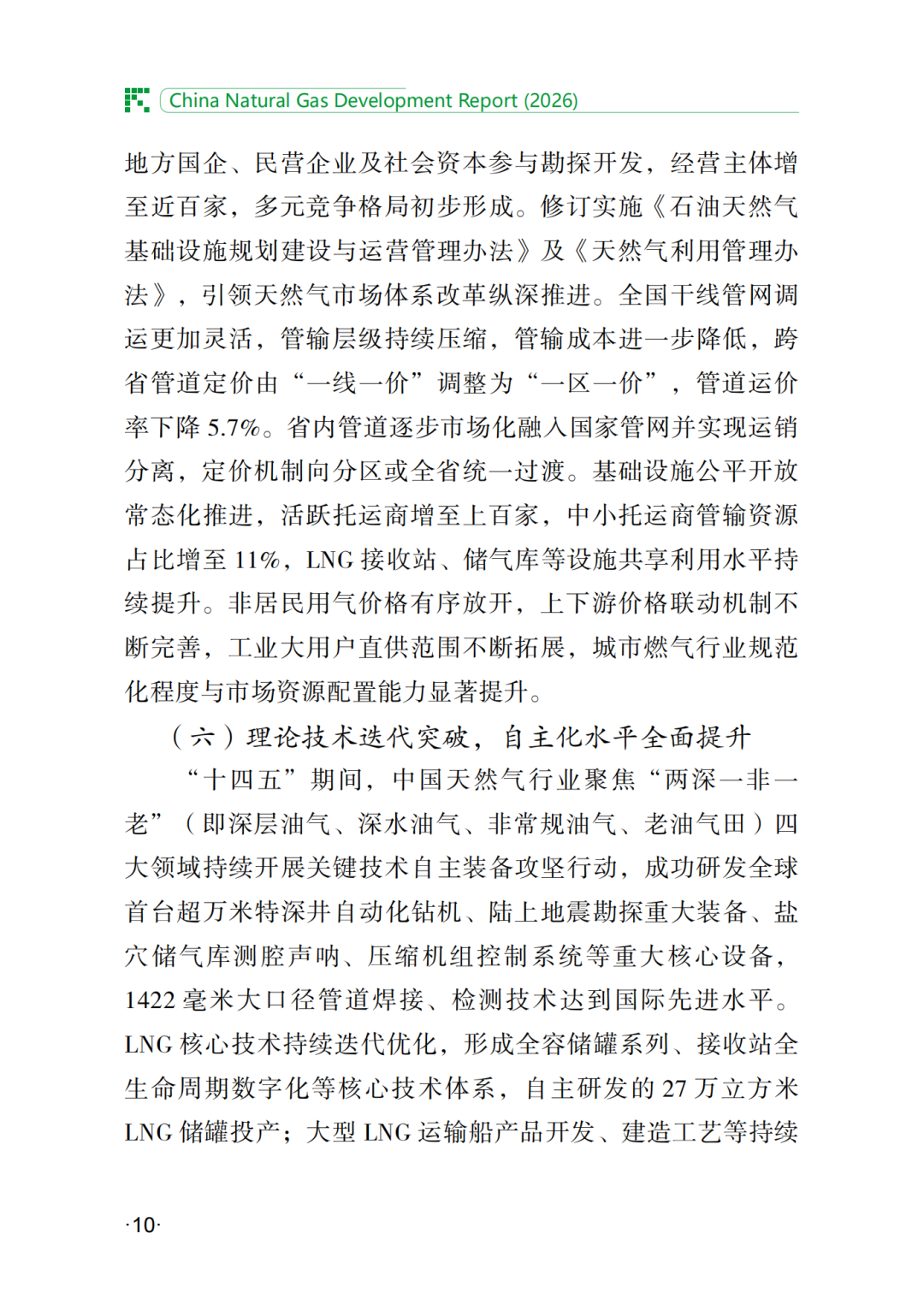 China Natural Gas Development Report (2026)

地方国企、民营企业及社会资本参与勘探开发，经营主体增至近百家，多元竞争格局初步形成。修订实施《石油天然气基础设施规划建设与运营管理办法》及《天然气利用管理办法》，引领天然气市场体系改革纵深推进。全国干线管网调运更加灵活，管输层级持续压缩，管输成本进一步降低，跨省管道定价由“一线一价”调整为“一区一价”，管道运价率下降 5.7%。省内管道逐步市场化融入国家管网并实现运销分离，定价机制向分区或全省统一过渡。基础设施公平开放常态化推进，活跃托运商增至上百家，中小托运商管输资源占比增至 11%，LNG 接收站、储气库等设施共享利用水平持续提升。非居民用气价格有序放开，上下游价格联动机制不断完善，工业大用户直供范围不断拓展，城市燃气行业规范化程度与市场资源配置能力显著提升。

（六）理论技术迭代突破，自主化水平全面提升

“十四五”期间，中国天然气行业聚焦“两深一非一老”（即深层油气、深水油气、非常规油气、老油气田）四大领域持续开展关键技术自主装备攻坚行动，成功研发全球首台超万米特深井自动化钻机、陆上地震勘探重大装备、盐穴储气库测腔声呐、压缩机组控制系统等重大核心设备，1422 毫米大口径管道焊接、检测技术达到国际先进水平。LNG 核心技术持续迭代优化，形成全容储罐系列、接收站全生命周期数字化等核心技术体系，自主研发的 27 万立方米 LNG 储罐投产；大型 LNG 运输船产品开发、建造工艺等持续

·10·